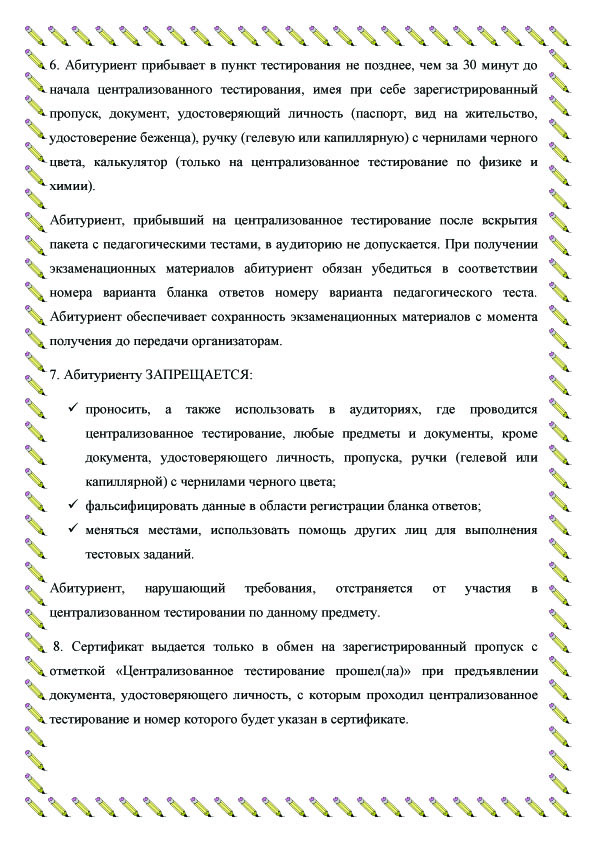 6. Абитуриент прибывает в пункт тестирования не позднее, чем за 30 минут до начала централизованного тестирования, имея при себе зарегистрированный пропуск, документ, удостоверяющий личность (паспорт, вид на жительство, удостоверение беженца), ручку (гелевую или капиллярную) с чернилами черного цвета, калькулятор (только на централизованное тестирование по физике и химии).

Абитуриент, прибывший на централизованное тестирование после вскрытия пакета с педагогическими тестами, в аудиторию не допускается. При получении экзаменационных материалов абитуриент обязан убедиться в соответствии номера варианта бланка ответов номеру варианта педагогического теста. Абитуриент обеспечивает сохранность экзаменационных материалов с момента получения до передачи организаторам.

7. Абитуриенту ЗАПРЕЩАЕТСЯ:

✓ проносить, а также использовать в аудиториях, где проводится централизованное тестирование, любые предметы и документы, кроме документа, удостоверяющего личность, пропуска, ручки (гелевой или капиллярной) с чернилами черного цвета;
✓ фальсифицировать данные в области регистрации бланка ответов;
✓ меняться местами, использовать помощь других лиц для выполнения тестовых заданий.

Абитуриент, нарушающий требования, отстраняется от участия в централизованном тестировании по данному предмету.

8. Сертификат выдается только в обмен на зарегистрированный пропуск с отметкой «Централизованное тестирование прошел(ла)» при предъявлении документа, удостоверяющего личность, с которым проходил централизованное тестирование и номер которого будет указан в сертификате.